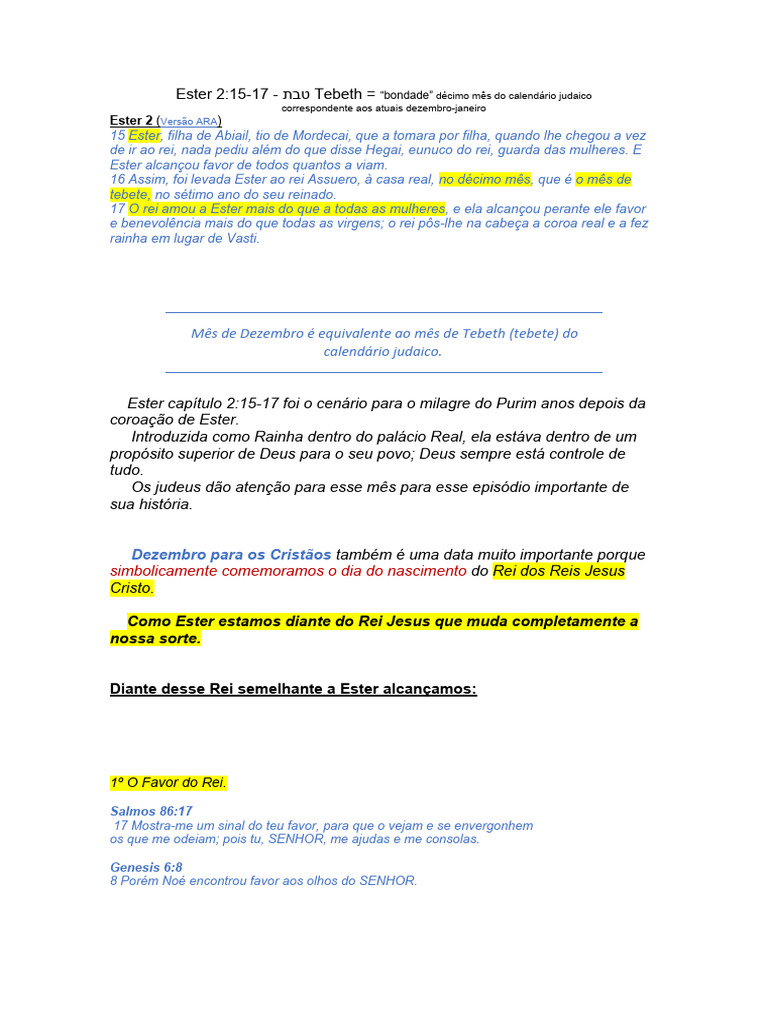 Ester 2:15-17 - טבת Tebeth = "bondade" décimo mês do calendário judaico correspondente aos atuais dezembro-janeiro

Ester 2 (Versão ARA)
15 Ester, filha de Abiail, tio de Mordecai, que a tomara por filha, quando lhe chegou a vez de ir ao rei, nada pediu além do que disse Hegai, eunuco do rei, guarda das mulheres. E Ester alcançou favor de todos quantos a viam.
16 Assim, foi levada Ester ao rei Assuero, à casa real, no décimo mês, que é o mês de tebete, no sétimo ano do seu reinado.
17 O rei amou a Ester mais do que a todas as mulheres, e ela alcançou perante ele favor e benevolência mais do que todas as virgens; o rei pôs-lhe na cabeça a coroa real e a fez rainha em lugar de Vasti.

Mês de Dezembro é equivalente ao mês de Tebeth (tebete) do calendário judaico.

Ester capítulo 2:15-17 foi o cenário para o milagre do Purim anos depois da coroação de Ester.
Introduzida como Rainha dentro do palácio Real, ela estáva dentro de um propósito superior de Deus para o seu povo; Deus sempre está controle de tudo.
Os judeus dão atenção para esse mês para esse episódio importante de sua história.

Dezembro para os Cristãos também é uma data muito importante porque simbolicamente comemoramos o dia do nascimento do Rei dos Reis Jesus Cristo.

Como Ester estamos diante do Rei Jesus que muda completamente a nossa sorte.

Diante desse Rei semelhante a Ester alcançamos:

1º O Favor do Rei.

Salmos 86:17
17 Mostra-me um sinal do teu favor, para que o vejam e se envergonhem os que me odeiam; pois tu, SENHOR, me ajudas e me consolas.

Genesis 6:8
8 Porém Noé encontrou favor aos olhos do SENHOR.